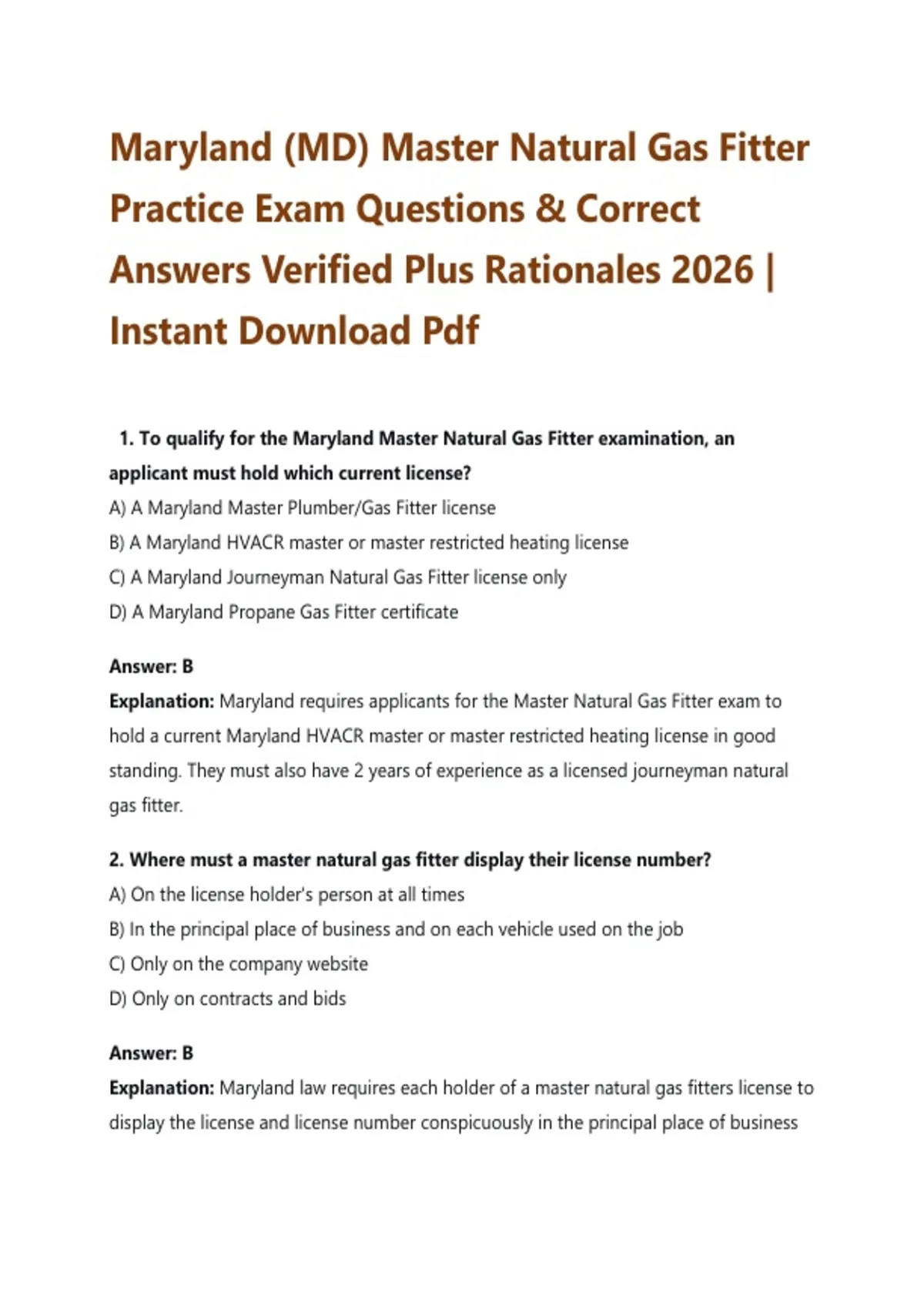 Maryland (MD) Master Natural Gas Fitter Practice Exam Questions & Correct Answers Verified Plus Rationales 2026 | Instant Download Pdf

1. To qualify for the Maryland Master Natural Gas Fitter examination, an applicant must hold which current license?

A) A Maryland Master Plumber/Gas Fitter license

B) A Maryland HVACR master or master restricted heating license

C) A Maryland Journeyman Natural Gas Fitter license only

D) A Maryland Propane Gas Fitter certificate

Answer: B

Explanation: Maryland requires applicants for the Master Natural Gas Fitter exam to hold a current Maryland HVACR master or master restricted heating license in good standing. They must also have 2 years of experience as a licensed journeyman natural gas fitter.

2. Where must a master natural gas fitter display their license number?

A) On the license holder's person at all times

B) In the principal place of business and on each vehicle used on the job

C) Only on the company website

D) Only on contracts and bids

Answer: B

Explanation: Maryland law requires each holder of a master natural gas fitters license to display the license and license number conspicuously in the principal place of business